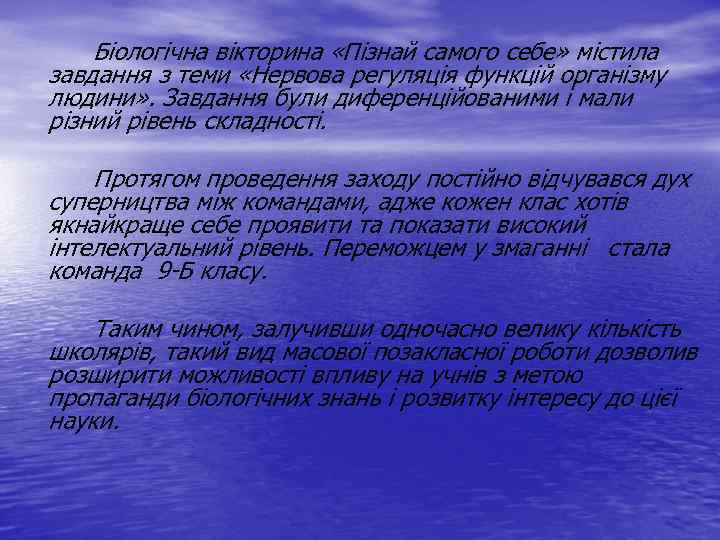 Біологічна вікторина «Пізнай самого себе» містила завдання з теми «Нервова регуляція функцій організму людини». Завдання були диференційованими і мали різний рівень складності.

Протягом проведення заходу постійно відчувався дух суперництва між командами, адже кожен клас хотів якнайкраще себе проявити та показати високий інтелектуальний рівень. Переможцем у змаганні стала команда 9-Б класу.

Таким чином, залучивши одночасно велику кількість школярів, такий вид масової позакласної роботи дозволив розширити можливості впливу на учнів з метою пропаганди біологічних знань і розвитку інтересу до цієї науки.